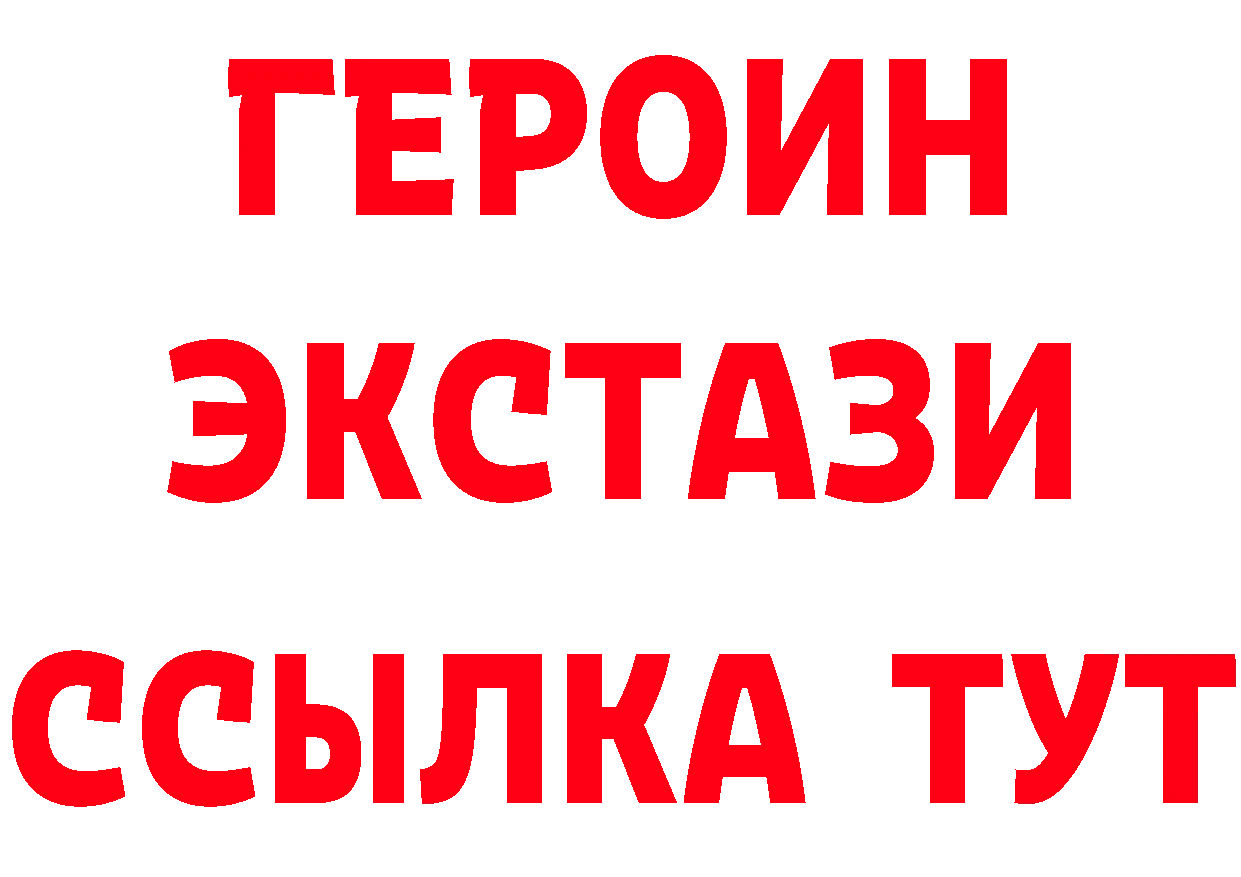 ГЕРОИН
ЭКСТАЗИ
ССЫЛКА ТУТ